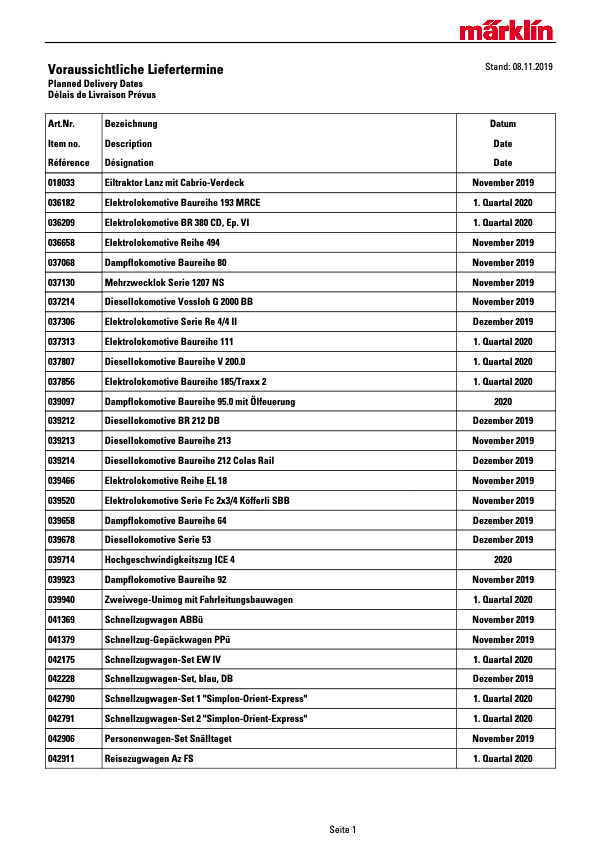 märklin

Voraussichtliche Liefertermine
Planned Delivery Dates
Délais de Livraison Prévus

Stand: 08.11.2019

| Art.Nr. Item no. Référence | Bezeichnung Description Désignation | Datum Date Date |
|---|---|---|
| 018033 | Eiltraktor Lanz mit Cabrio-Verdeck | November 2019 |
| 036182 | Elektrolokomotive Baureihe 193 MRCE | 1. Quartal 2020 |
| 036209 | Elektrolokomotive BR 380 CD, Ep. VI | 1. Quartal 2020 |
| 036658 | Elektrolokomotive Reihe 494 | November 2019 |
| 037068 | Dampflokomotive Baureihe 80 | November 2019 |
| 037130 | Mehrzwecklok Serie 1207 NS | November 2019 |
| 037214 | Diesellokomotive Vossloh G 2000 BB | November 2019 |
| 037306 | Elektrolokomotive Serie Re 4/4 II | Dezember 2019 |
| 037313 | Elektrolokomotive Baureihe 111 | 1. Quartal 2020 |
| 037807 | Diesellokomotive Baureihe V 200.0 | 1. Quartal 2020 |
| 037856 | Elektrolokomotive Baureihe 185/Traxx 2 | 1. Quartal 2020 |
| 039097 | Dampflokomotive Baureihe 95.0 mit Ölfeuerung | 2020 |
| 039212 | Diesellokomotive BR 212 DB | Dezember 2019 |
| 039213 | Diesellokomotive Baureihe 213 | November 2019 |
| 039214 | Diesellokomotive Baureihe 212 Colas Rail | Dezember 2019 |
| 039466 | Elektrolokomotive Reihe EL 18 | November 2019 |
| 039520 | Elektrolokomotive Serie Fc 2x3/4 Köfferli SBB | November 2019 |
| 039658 | Dampflokomotive Baureihe 64 | Dezember 2019 |
| 039678 | Diesellokomotive Serie 53 | Dezember 2019 |
| 039714 | Hochgeschwindigkeitszug ICE 4 | 2020 |
| 039923 | Dampflokomotive Baureihe 92 | November 2019 |
| 039940 | Zweiwege-Unimog mit Fahrleitungsbauwagen | 1. Quartal 2020 |
| 041369 | Schnellzugwagen ABBü | November 2019 |
| 041379 | Schnellzug-Gepäckwagen PPü | November 2019 |
| 042175 | Schnellzugwagen-Set EW IV | 1. Quartal 2020 |
| 042228 | Schnellzugwagen-Set, blau, DB | Dezember 2019 |
| 042790 | Schnellzugwagen-Set 1 "Simplon-Orient-Express" | 1. Quartal 2020 |
| 042791 | Schnellzugwagen-Set 2 "Simplon-Orient-Express" | 1. Quartal 2020 |
| 042906 | Personenwagen-Set Snälltaget | November 2019 |
| 042911 | Reisezugwagen Az FS | 1. Quartal 2020 |

Seite 1